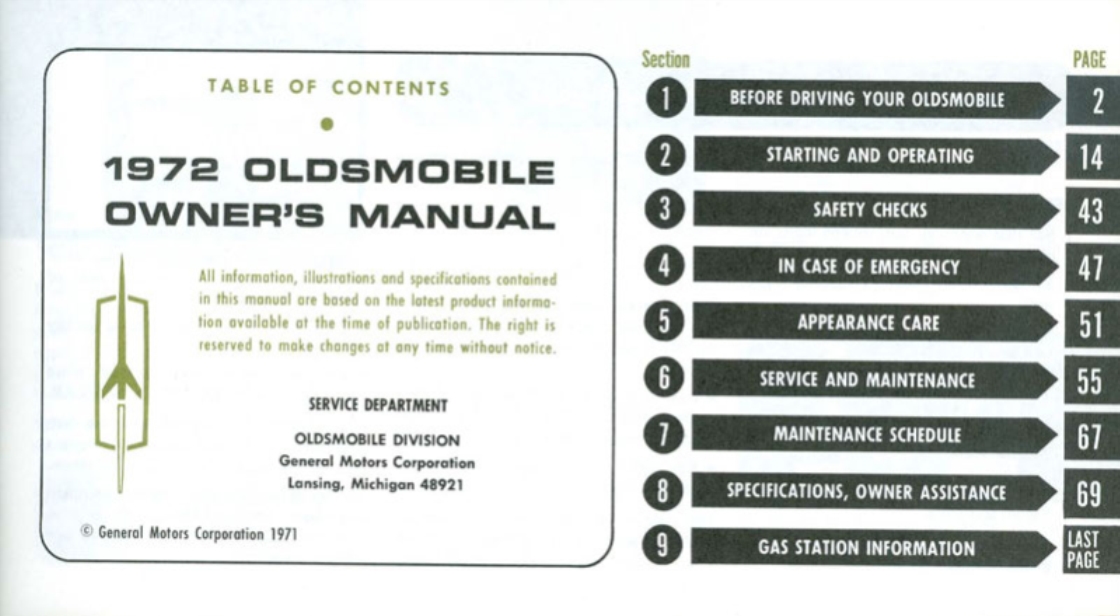 TABLE OF CONTENTS

1972 OLDSMOBILE OWNER'S MANUAL

All information, illustrations and specifications contained in this manual are based on the latest product information available at the time of publication. The right is reserved to make changes at any time without notice.

SERVICE DEPARTMENT

OLDSMOBILE DIVISION
General Motors Corporation
Lansing, Michigan 48921

© General Motors Corporation 1971

| Section | | PAGE |
|---|---|---|
| 1 | BEFORE DRIVING YOUR OLDSMOBILE | 2 |
| 2 | STARTING AND OPERATING | 14 |
| 3 | SAFETY CHECKS | 43 |
| 4 | IN CASE OF EMERGENCY | 47 |
| 5 | APPEARANCE CARE | 51 |
| 6 | SERVICE AND MAINTENANCE | 55 |
| 7 | MAINTENANCE SCHEDULE | 67 |
| 8 | SPECIFICATIONS, OWNER ASSISTANCE | 69 |
| 9 | GAS STATION INFORMATION | LAST PAGE |